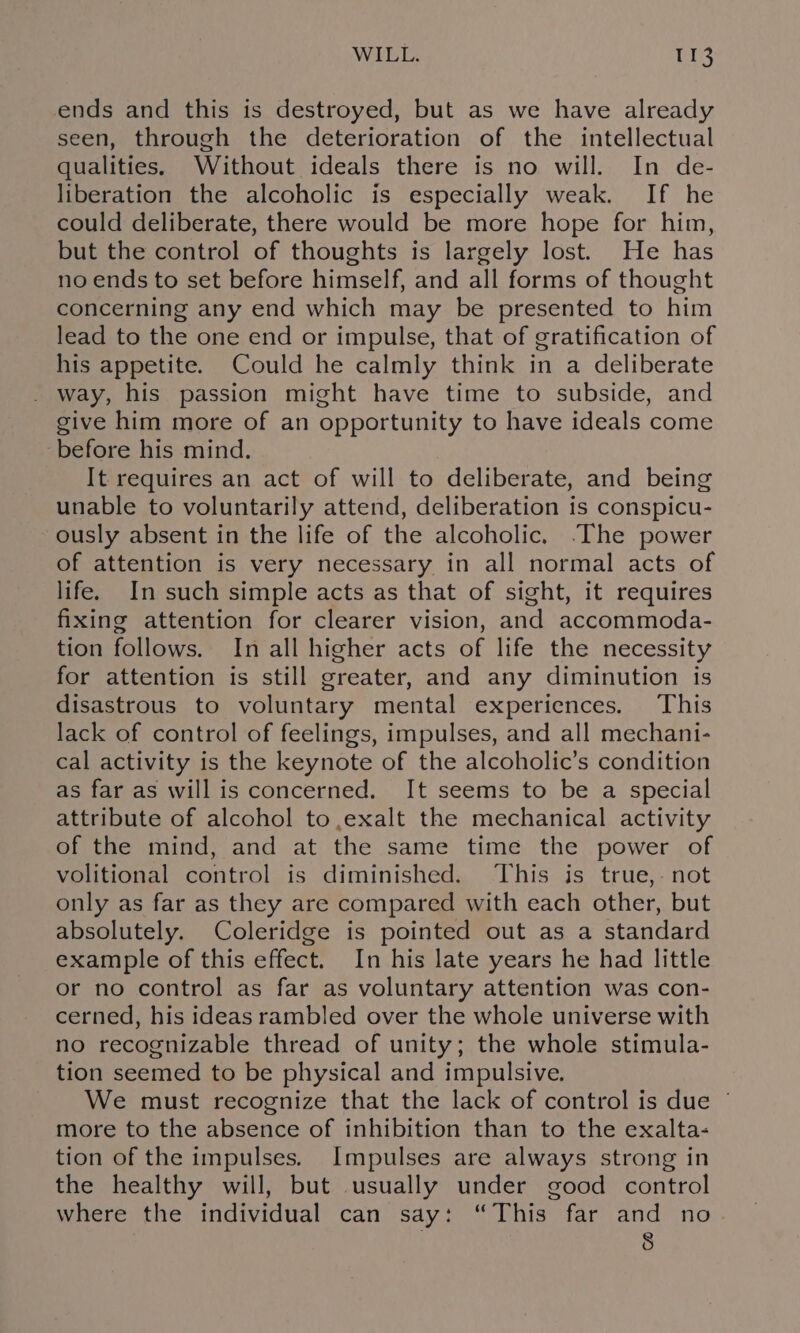 WILL. 113

ends and this is destroyed, but as we have already seen, through the deterioration of the intellectual qualities. Without ideals there is no will. In deliberation the alcoholic is especially weak. If he could deliberate, there would be more hope for him, but the control of thoughts is largely lost. He has no ends to set before himself, and all forms of thought concerning any end which may be presented to him lead to the one end or impulse, that of gratification of his appetite. Could he calmly think in a deliberate way, his passion might have time to subside, and give him more of an opportunity to have ideals come before his mind.

It requires an act of will to deliberate, and being unable to voluntarily attend, deliberation is conspicuously absent in the life of the alcoholic. The power of attention is very necessary in all normal acts of life. In such simple acts as that of sight, it requires fixing attention for clearer vision, and accommodation follows. In all higher acts of life the necessity for attention is still greater, and any diminution is disastrous to voluntary mental experiences. This lack of control of feelings, impulses, and all mechanical activity is the keynote of the alcoholic's condition as far as will is concerned. It seems to be a special attribute of alcohol to exalt the mechanical activity of the mind, and at the same time the power of volitional control is diminished. This is true, not only as far as they are compared with each other, but absolutely. Coleridge is pointed out as a standard example of this effect. In his late years he had little or no control as far as voluntary attention was concerned, his ideas rambled over the whole universe with no recognizable thread of unity; the whole stimulation seemed to be physical and impulsive.

We must recognize that the lack of control is due more to the absence of inhibition than to the exaltation of the impulses. Impulses are always strong in the healthy will, but usually under good control where the individual can say: "This far and no

8